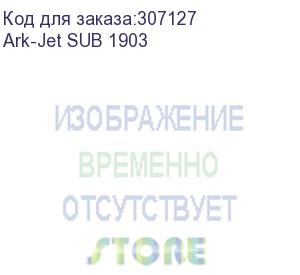 Код для заказа:307127
Ark-Jet SUB 1903

ИЗОБРАЖЕНИЕ
ВРЕМЕННО
ОТСУТСТВУЕТ

STORE